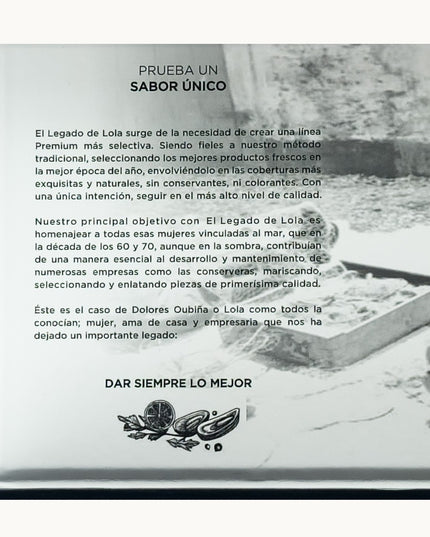 PRUEBA UN
SABOR ÚNICO

El Legado de Lola surge de la necesidad de crear una línea Premium más selectiva. Siendo fieles a nuestro método tradicional, seleccionando los mejores productos frescos en la mejor época del año, envolviéndolo en las coberturas más exquisitas y naturales, sin conservantes, ni colorantes. Con una única intención, seguir en el más alto nivel de calidad.

Nuestro principal objetivo con El Legado de Lola es homenajear a todas esas mujeres vinculadas al mar, que en la década de los 60 y 70, aunque en la sombra, contribuían de una manera esencial al desarrollo y mantenimiento de numerosas empresas como las conserveras, mariscando, seleccionando y enlatando piezas de primerísima calidad.

Éste es el caso de Dolores Oubiña o Lola como todos la conocían; mujer, ama de casa y empresaria que nos ha dejado un importante legado:

DAR SIEMPRE LO MEJOR